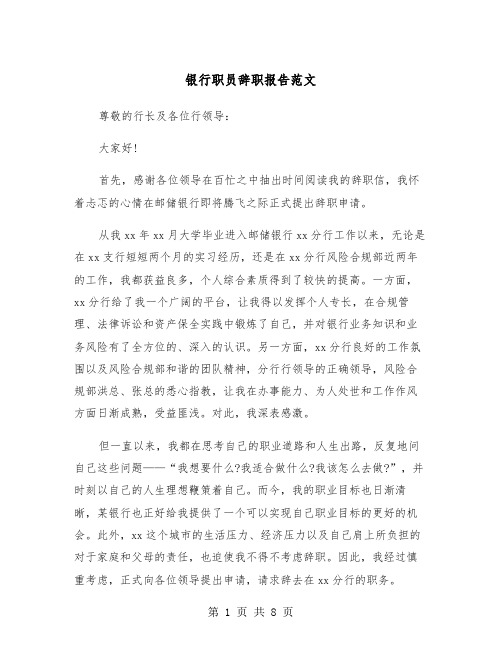 银行职员辞职报告范文

尊敬的行长及各位行领导：

大家好!

首先，感谢各位领导在百忙之中抽出时间阅读我的辞职信，我怀着忐忑的心情在邮储银行即将腾飞之际正式提出辞职申请。

从我 xx 年 xx 月大学毕业进入邮储银行 xx 分行工作以来，无论是在 xx 支行短短两个月的实习经历，还是在 xx 分行风险合规部近两年的工作，我都获益良多，个人综合素质得到了较快的提高。一方面，xx 分行给了我一个广阔的平台，让我得以发挥个人专长，在合规管理、法律诉讼和资产保全实践中锻炼了自己，并对银行业务知识和业务风险有了全方位的、深入的认识。另一方面，xx 分行良好的工作氛围以及风险合规部和谐的团队精神，分行行领导的正确领导，风险合规部洪总、张总的悉心指教，让我在办事能力、为人处世和工作作风方面日渐成熟，受益匪浅。对此，我深表感激。

但一直以来，我都在思考自己的职业道路和人生出路，反复地问自己这些问题——“我想要什么?我适合做什么?我该怎么去做?”，并时刻以自己的人生理想鞭策着自己。而今，我的职业目标也日渐清晰，某银行也正好给我提供了一个可以实现自己职业目标的更好的机会。此外，xx 这个城市的生活压力、经济压力以及自己肩上所负担的对于家庭和父母的责任，也迫使我不得不考虑辞职。因此，我经过慎重考虑，正式向各位领导提出申请，请求辞去在 xx 分行的职务。

第 1 页 共 8 页